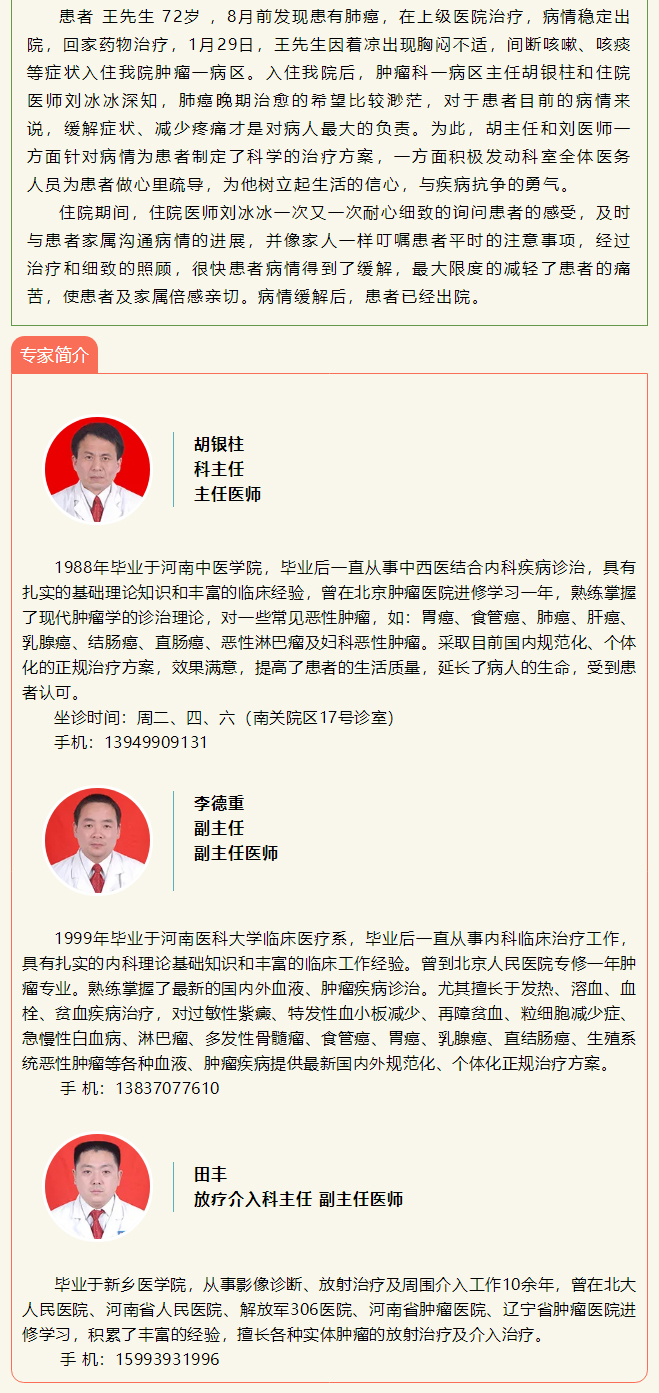 患者 王先生 72岁 ，8月前发现患有肺癌，在上级医院治疗，病情稳定出院，回家药物治疗，1月29日，王先生因着凉出现胸闷不适，间断咳嗽、咳痰等症状入住我院肿瘤一病区。入住我院后，肿瘤科一病区主任胡银柱和住院医师刘冰冰深知，肺癌晚期治愈的希望比较渺茫，对于患者目前的病情来说，缓解症状、减少疼痛才是对病人最大的负责。为此，胡主任和刘医师一方面针对病情为患者制定了科学的治疗方案，一方面积极发动科室全体医务人员为患者做心里疏导，为他树立起生活的信心，与疾病抗争的勇气。

住院期间，住院医师刘冰冰一次又一次耐心细致的询问患者的感受，及时与患者家属沟通病情的进展，并像家人一样叮嘱患者平时的注意事项，经过治疗和细致的照顾，很快患者病情得到了缓解，最大限度的减轻了患者的痛苦，使患者及家属倍感亲切。病情缓解后，患者已经出院。

专家简介

胡银柱
科主任
主任医师

1988年毕业于河南中医学院，毕业后一直从事中西医结合内科疾病诊治，具有扎实的基础理论知识和丰富的临床经验，曾在北京肿瘤医院进修学习一年，熟练掌握了现代肿瘤学的诊治理论，对一些常见恶性肿瘤，如：胃癌、食管癌、肺癌、肝癌、乳腺癌、结肠癌、直肠癌、恶性淋巴瘤及妇科恶性肿瘤。采取目前国内规范化、个体化的正规治疗方案，效果满意，提高了患者的生活质量，延长了病人的生命，受到患者认可。

坐诊时间：周二、四、六（南关院区17号诊室）
手机：13949909131

李德重
副主任
副主任医师

1999年毕业于河南医科大学临床医疗系，毕业后一直从事内科临床治疗工作，具有扎实的内科理论基础知识和丰富的临床工作经验。曾到北京人民医院专修一年肿瘤专业。熟练掌握了最新的国内外血液、肿瘤疾病诊治。尤其擅长于发热、溶血、血栓、贫血疾病治疗，对过敏性紫癜、特发性血小板减少、再障贫血、粒细胞减少症、急慢性白血病、淋巴瘤、多发性骨髓瘤、食管癌、胃癌、乳腺癌、直结肠癌、生殖系统恶性肿瘤等各种血液、肿瘤疾病提供最新国内外规范化、个体化正规治疗方案。

手 机：13837077610

田丰
放疗介入科主任 副主任医师

毕业于新乡医学院，从事影像诊断、放射治疗及周围介入工作10余年，曾在北大人民医院、河南省人民医院、解放军306医院、河南省肿瘤医院、辽宁省肿瘤医院进修学习，积累了丰富的经验，擅长各种实体肿瘤的放射治疗及介入治疗。

手 机：15993931996